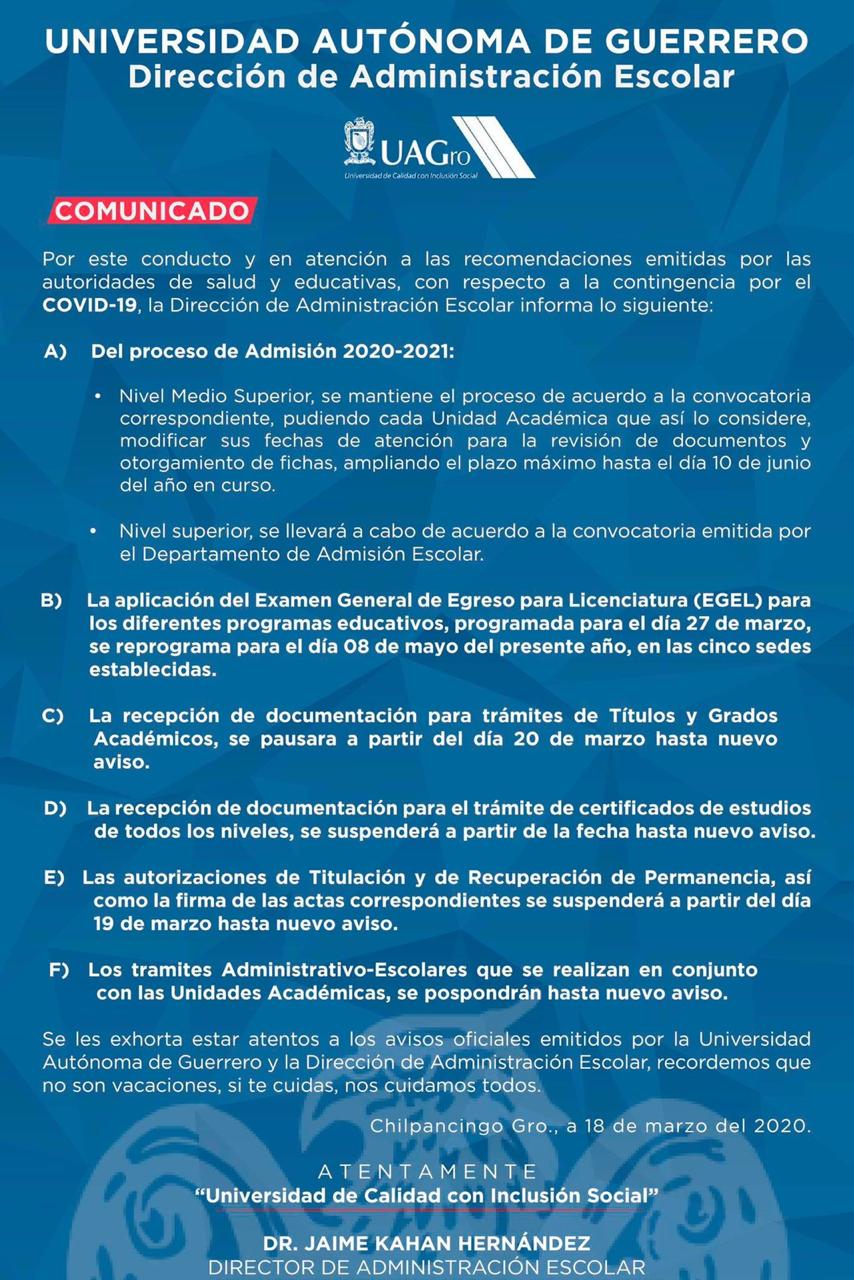 UNIVERSIDAD AUTÓNOMA DE GUERRERO
Dirección de Administración Escolar

UAGro
Universidad de Calidad con Inclusión Social

COMUNICADO

Por este conducto y en atención a las recomendaciones emitidas por las autoridades de salud y educativas, con respecto a la contingencia por el COVID-19, la Dirección de Administración Escolar informa lo siguiente:

A) Del proceso de Admisión 2020-2021:

• Nivel Medio Superior, se mantiene el proceso de acuerdo a la convocatoria correspondiente, pudiendo cada Unidad Académica que así lo considere, modificar sus fechas de atención para la revisión de documentos y otorgamiento de fichas, ampliando el plazo máximo hasta el día 10 de junio del año en curso.

• Nivel superior, se llevará a cabo de acuerdo a la convocatoria emitida por el Departamento de Admisión Escolar.

B) La aplicación del Examen General de Egreso para Licenciatura (EGEL) para los diferentes programas educativos, programada para el día 27 de marzo, se reprograma para el día 08 de mayo del presente año, en las cinco sedes establecidas.

C) La recepción de documentación para trámites de Títulos y Grados Académicos, se pausara a partir del día 20 de marzo hasta nuevo aviso.

D) La recepción de documentación para el trámite de certificados de estudios de todos los niveles, se suspenderá a partir de la fecha hasta nuevo aviso.

E) Las autorizaciones de Titulación y de Recuperación de Permanencia, así como la firma de las actas correspondientes se suspenderá a partir del día 19 de marzo hasta nuevo aviso.

F) Los tramites Administrativo-Escolares que se realizan en conjunto con las Unidades Académicas, se pospondrán hasta nuevo aviso.

Se les exhorta estar atentos a los avisos oficiales emitidos por la Universidad Autónoma de Guerrero y la Dirección de Administración Escolar, recordemos que no son vacaciones, si te cuidas, nos cuidamos todos.

Chilpancingo Gro., a 18 de marzo del 2020.

ATENTAMENTE
"Universidad de Calidad con Inclusión Social"

DR. JAIME KAHAN HERNÁNDEZ
DIRECTOR DE ADMINISTRACIÓN ESCOLAR